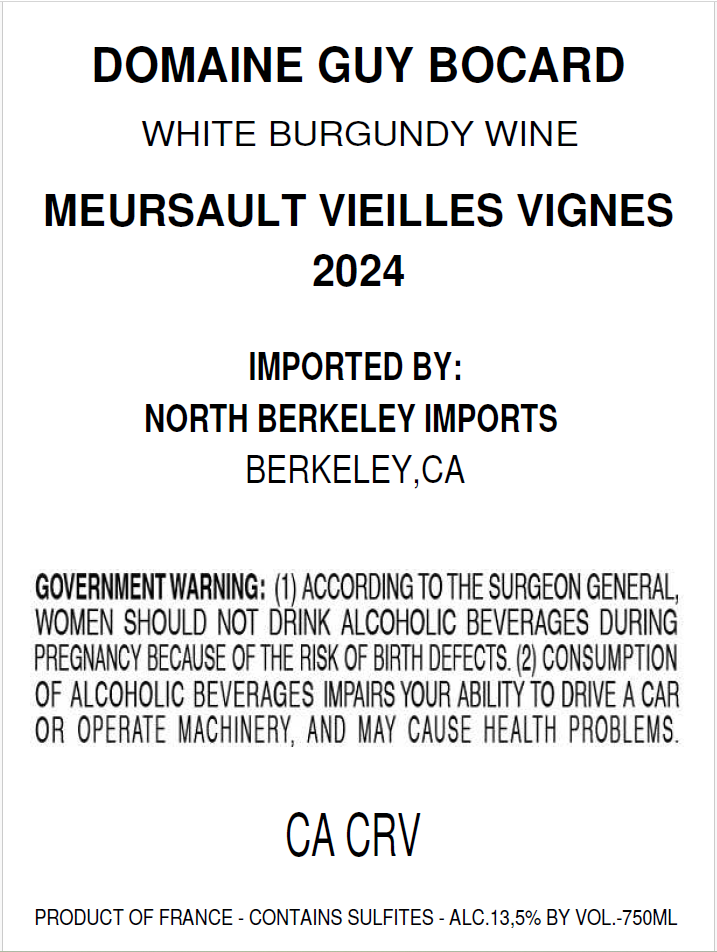 DOMAINE GUY BOCARD

WHITE BURGUNDY WINE

MEURSAULT VIEILLES VIGNES
2024

IMPORTED BY:
NORTH BERKELEY IMPORTS
BERKELEY,CA

GOVERNMENT WARNING: (1) ACCORDING TO THE SURGEON GENERAL, WOMEN SHOULD NOT DRINK ALCOHOLIC BEVERAGES DURING PREGNANCY BECAUSE OF THE RISK OF BIRTH DEFECTS. (2) CONSUMPTION OF ALCOHOLIC BEVERAGES IMPAIRS YOUR ABILITY TO DRIVE A CAR OR OPERATE MACHINERY, AND MAY CAUSE HEALTH PROBLEMS.

CA CRV

PRODUCT OF FRANCE - CONTAINS SULFITES - ALC.13,5% BY VOL.-750ML